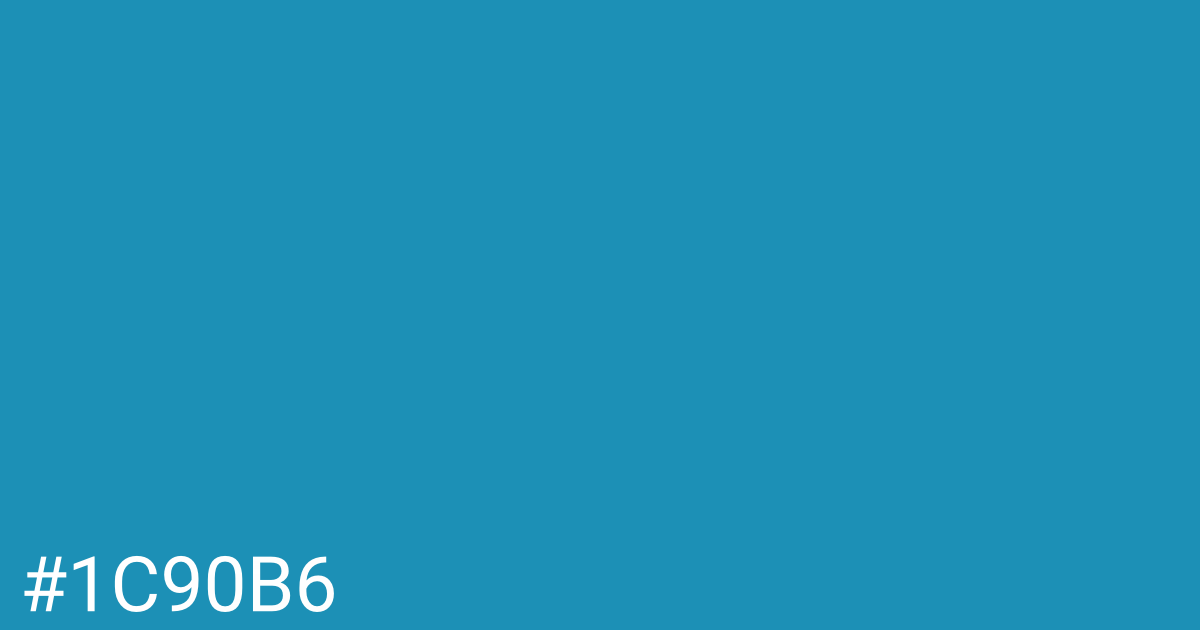 #1C90B6